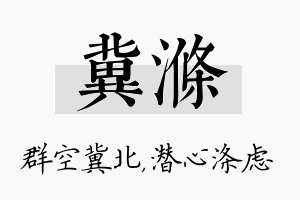 冀滌

群空冀北，潜心涤虑